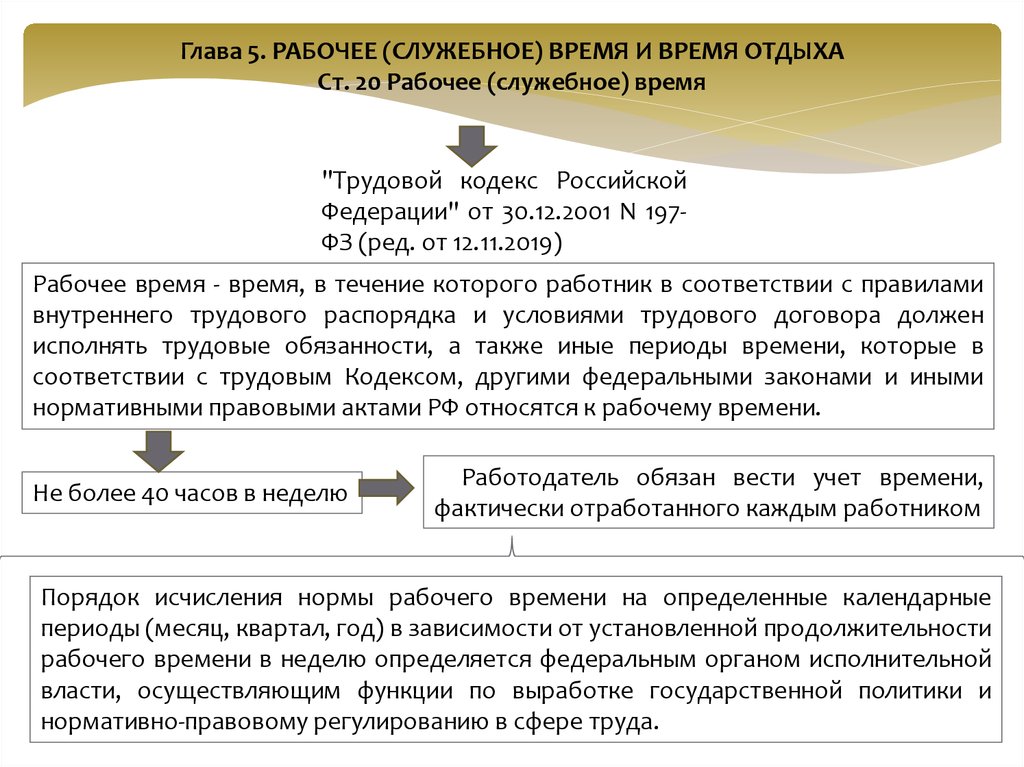 Глава 5. РАБОЧЕЕ (СЛУЖЕБНОЕ) ВРЕМЯ И ВРЕМЯ ОТДЫХА
Ст. 20 Рабочее (служебное) время

"Трудовой кодекс Российской Федерации" от 30.12.2001 N 197-ФЗ (ред. от 12.11.2019)

Рабочее время - время, в течение которого работник в соответствии с правилами внутреннего трудового распорядка и условиями трудового договора должен исполнять трудовые обязанности, а также иные периоды времени, которые в соответствии с трудовым Кодексом, другими федеральными законами и иными нормативными правовыми актами РФ относятся к рабочему времени.

Не более 40 часов в неделю

Работодатель обязан вести учет времени, фактически отработанного каждым работником

Порядок исчисления нормы рабочего времени на определенные календарные периоды (месяц, квартал, год) в зависимости от установленной продолжительности рабочего времени в неделю определяется федеральным органом исполнительной власти, осуществляющим функции по выработке государственной политики и нормативно-правовому регулированию в сфере труда.